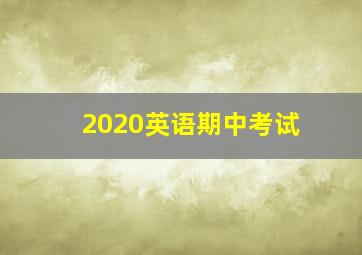 2020英语期中考试